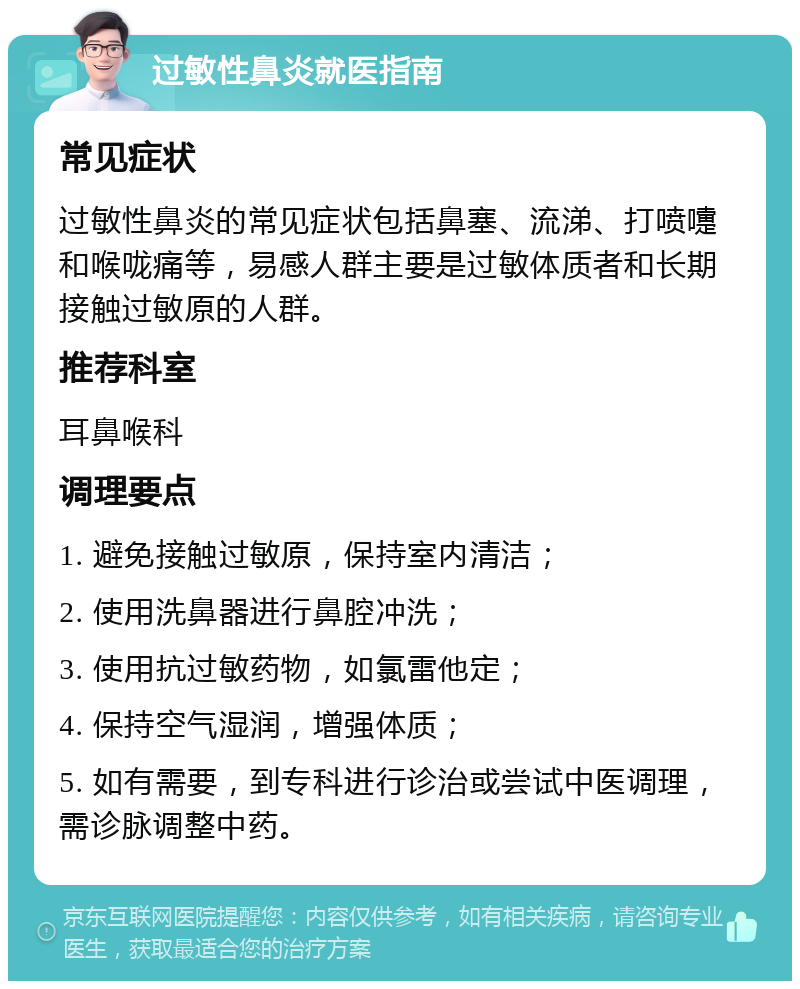 过敏性鼻炎就医指南

常见症状

过敏性鼻炎的常见症状包括鼻塞、流涕、打喷嚏和喉咙痛等，易感人群主要是过敏体质者和长期接触过敏原的人群。

推荐科室

耳鼻喉科

调理要点

1. 避免接触过敏原，保持室内清洁；

2. 使用洗鼻器进行鼻腔冲洗；

3. 使用抗过敏药物，如氯雷他定；

4. 保持空气湿润，增强体质；

5. 如有需要，到专科进行诊治或尝试中医调理，需诊脉调整中药。

京东互联网医院提醒您：内容仅供参考，如有相关疾病，请咨询专业医生，获取最适合您的治疗方案